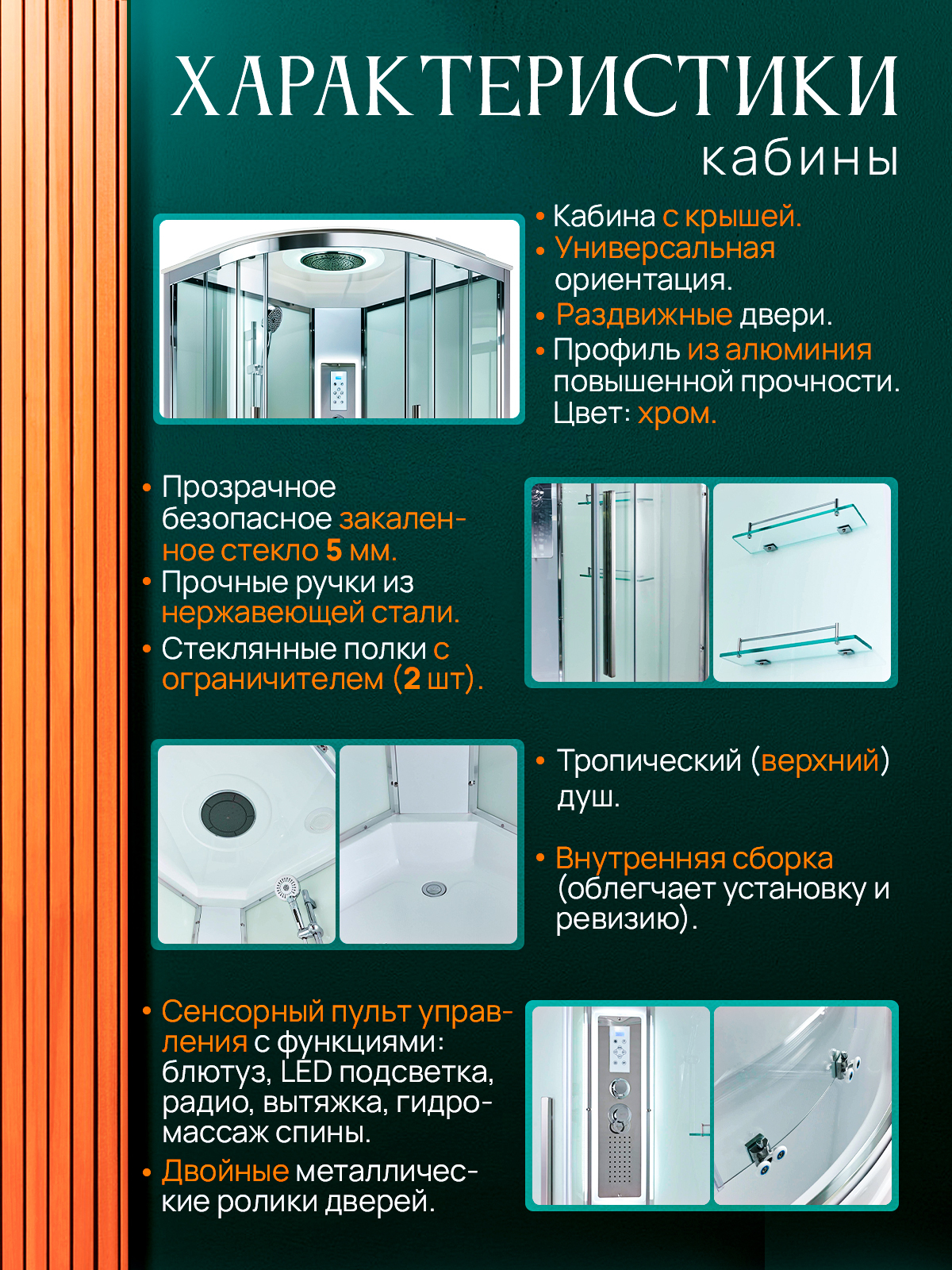 ХАРАКТЕРИСТИКИ
кабины

• Кабина с крышей.
• Универсальная ориентация.
• Раздвижные двери.
• Профиль из алюминия повышенной прочности. Цвет: хром.

• Прозрачное безопасное закаленное стекло 5 мм.
• Прочные ручки из нержавеющей стали.
• Стеклянные полки с ограничителем (2 шт).

• Тропический (верхний) душ.

• Внутренняя сборка (облегчает установку и ревизию).

• Сенсорный пульт управления с функциями: блютуз, LED подсветка, радио, вытяжка, гидромассаж спины.
• Двойные металлические ролики дверей.